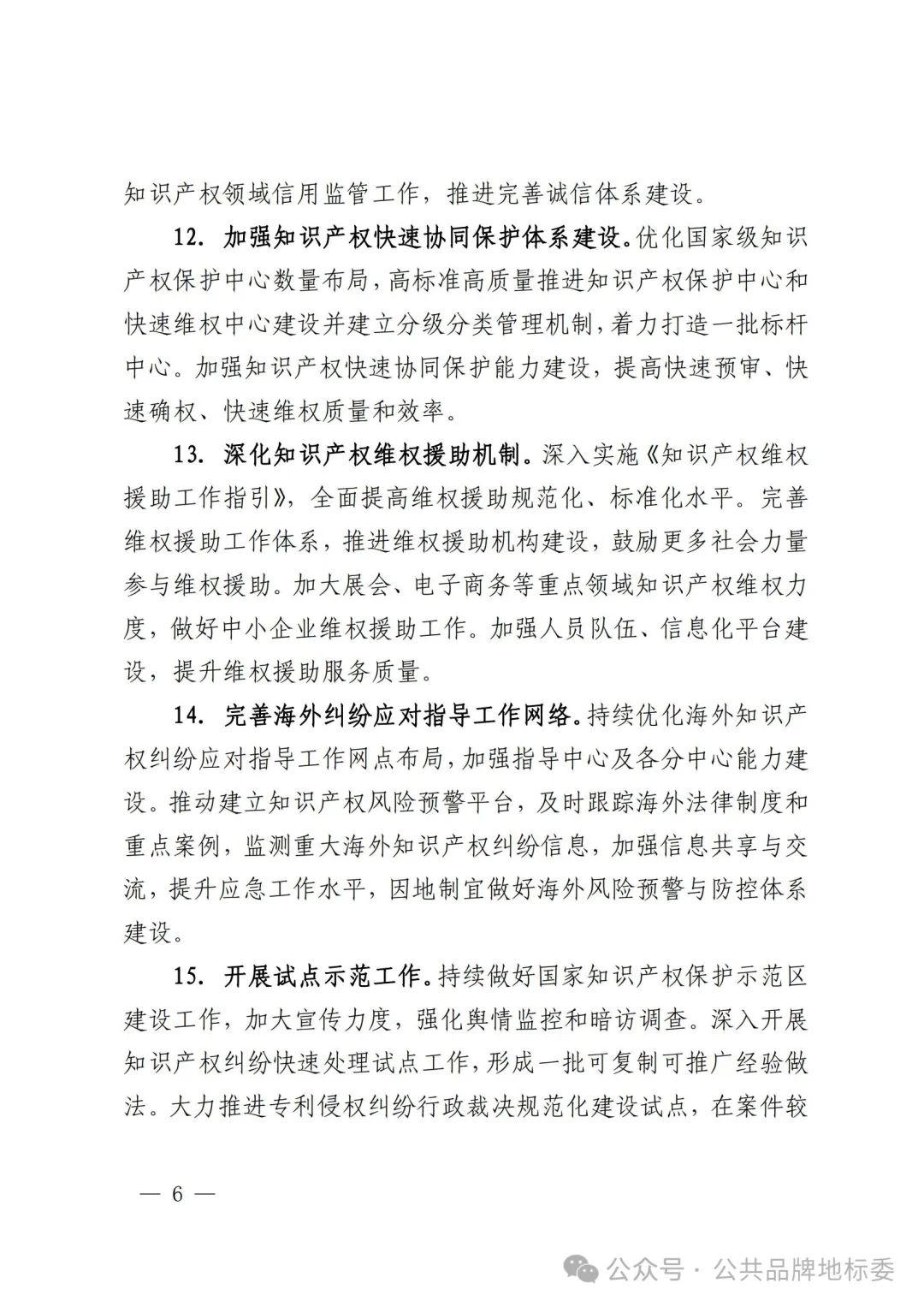 知识产权领域信用监管工作，推进完善诚信体系建设。

12. 加强知识产权快速协同保护体系建设。优化国家级知识产权保护中心数量布局，高标准高质量推进知识产权保护中心和快速维权中心建设并建立分级分类管理机制，着力打造一批标杆中心。加强知识产权快速协同保护能力建设，提高快速预审、快速确权、快速维权质量和效率。

13. 深化知识产权维权援助机制。深入实施《知识产权维权援助工作指引》，全面提高维权援助规范化、标准化水平。完善维权援助工作体系，推进维权援助机构建设，鼓励更多社会力量参与维权援助。加大展会、电子商务等重点领域知识产权维权力度，做好中小企业维权援助工作。加强人员队伍、信息化平台建设，提升维权援助服务质量。

14. 完善海外纠纷应对指导工作网络。持续优化海外知识产权纠纷应对指导工作网点布局，加强指导中心及各分中心能力建设。推动建立知识产权风险预警平台，及时跟踪海外法律制度和重点案例，监测重大海外知识产权纠纷信息，加强信息共享与交流，提升应急工作水平，因地制宜做好海外风险预警与防控体系建设。

15. 开展试点示范工作。持续做好国家知识产权保护示范区建设工作，加大宣传力度，强化舆情监控和暗访调查。深入开展知识产权纠纷快速处理试点工作，形成一批可复制可推广经验做法。大力推进专利侵权纠纷行政裁决规范化建设试点，在案件较

— 6 —

公众号 · 公共品牌地标委